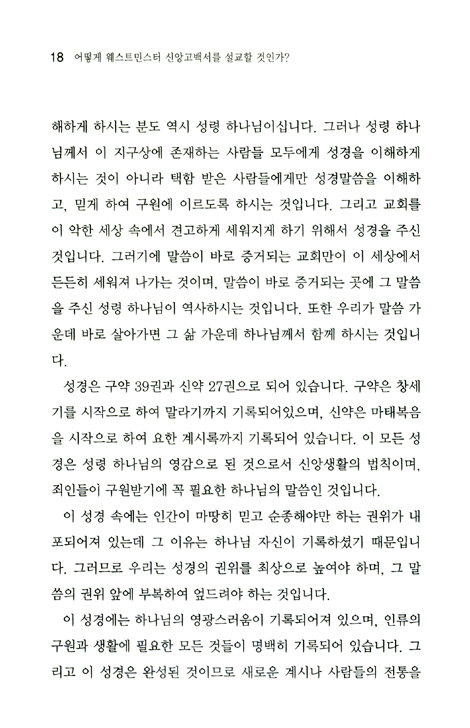 18 어떻게 웨스트민스터 신앙고백서를 설교할 것인가?

해하게 하시는 분도 역시 성령 하나님이십니다. 그러나 성령 하나님께서 이 지구상에 존재하는 사람들 모두에게 성경을 이해하게 하시는 것이 아니라 택함 받은 사람들에게만 성경말씀을 이해하고, 믿게 하여 구원에 이르도록 하시는 것입니다. 그리고 교회를 이 악한 세상 속에서 견고하게 세워지게 하기 위해서 성경을 주신 것입니다. 그러기에 말씀이 바로 증거되는 교회만이 이 세상에서 든든히 세워져 나가는 것이며, 말씀이 바로 증거되는 곳에 그 말씀을 주신 성령 하나님이 역사하시는 것입니다. 또한 우리가 말씀 가운데 바로 살아가면 그 삶 가운데 하나님께서 함께 하시는 것입니다.

성경은 구약 39권과 신약 27권으로 되어 있습니다. 구약은 창세기를 시작으로 하여 말라기까지 기록되어있으며, 신약은 마태복음을 시작으로 하여 요한 계시록까지 기록되어 있습니다. 이 모든 성경은 성령 하나님의 영감으로 된 것으로서 신앙생활의 법칙이며, 죄인들이 구원받기에 꼭 필요한 하나님의 말씀인 것입니다.

이 성경 속에는 인간이 마땅히 믿고 순종해야만 하는 권위가 내포되어져 있는데 그 이유는 하나님 자신이 기록하셨기 때문입니다. 그러므로 우리는 성경의 권위를 최상으로 높여야 하며, 그 말씀의 권위 앞에 부복하여 엎드려야 하는 것입니다.

이 성경에는 하나님의 영광스러움이 기록되어져 있으며, 인류의 구원과 생활에 필요한 모든 것들이 명백히 기록되어 있습니다. 그리고 이 성경은 완성된 것이므로 새로운 계시나 사람들의 전통을